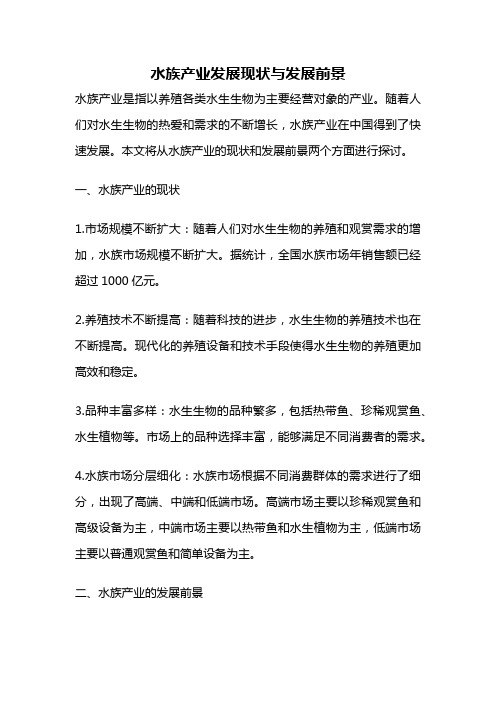 水族产业发展现状与发展前景

水族产业是指以养殖各类水生生物为主要经营对象的产业。随着人们对水生生物的热爱和需求的不断增长，水族产业在中国得到了快速发展。本文将从水族产业的现状和发展前景两个方面进行探讨。

一、水族产业的现状

1.市场规模不断扩大：随着人们对水生生物的养殖和观赏需求的增加，水族市场规模不断扩大。据统计，全国水族市场年销售额已经超过 1000 亿元。

2.养殖技术不断提高：随着科技的进步，水生生物的养殖技术也在不断提高。现代化的养殖设备和技术手段使得水生生物的养殖更加高效和稳定。

3.品种丰富多样：水生生物的品种繁多，包括热带鱼、珍稀观赏鱼、水生植物等。市场上的品种选择丰富，能够满足不同消费者的需求。

4.水族市场分层细化：水族市场根据不同消费群体的需求进行了细分，出现了高端、中端和低端市场。高端市场主要以珍稀观赏鱼和高级设备为主，中端市场主要以热带鱼和水生植物为主，低端市场主要以普通观赏鱼和简单设备为主。

二、水族产业的发展前景